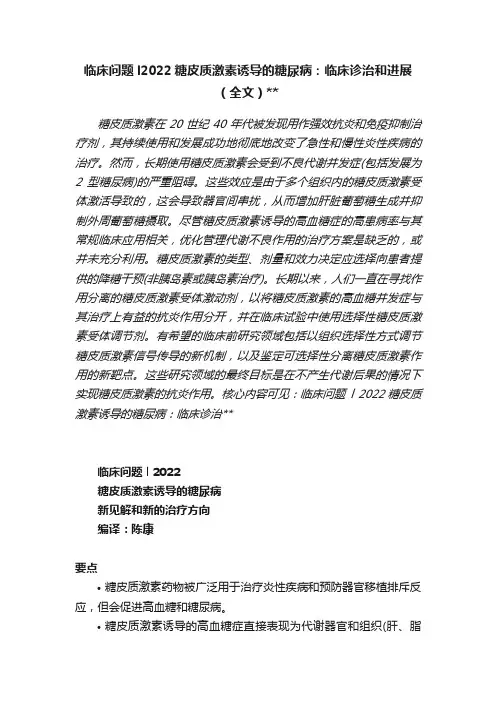 临床问题 l2022 糖皮质激素诱导的糖尿病：临床诊治和进展（全文）**

糖皮质激素在 20 世纪 40 年代被发现用作强效抗炎和免疫抑制治疗剂，其持续使用和发展成功地彻底地改变了急性和慢性炎性疾病的治疗。然而，长期使用糖皮质激素会受到不良代谢并发症(包括发展为 2 型糖尿病)的严重阻碍。这些效应是由于多个组织内的糖皮质激素受体激活导致的，这会导致器官间串扰，从而增加肝脏葡萄糖生成并抑制外周葡萄糖摄取。尽管糖皮质激素诱导的高血糖症的高患病率与其常规临床应用相关，优化管理代谢不良作用的治疗方案是缺乏的，或并未充分利用。糖皮质激素的类型、剂量和效力决定应选择向患者提供的降糖干预(非胰岛素或胰岛素治疗)。长期以来，人们一直在寻找作用分离的糖皮质激素受体激动剂，以将糖皮质激素的高血糖并发症与其治疗上有益的抗炎作用分开，并在临床试验中使用选择性糖皮质激素受体调节剂。有希望的临床前研究领域包括以组织选择性方式调节糖皮质激素信号传导的新机制，以及鉴定可选择性分离糖皮质激素作用的新靶点。这些研究领域的最终目标是在不产生代谢后果的情况下实现糖皮质激素的抗炎作用。核心内容可见：临床问题 丨2022 糖皮质激素诱导的糖尿病：临床诊治**

临床问题丨2022
糖皮质激素诱导的糖尿病
新见解和新的治疗方向
编译：陈康

要点
• 糖皮质激素药物被广泛用于治疗炎性疾病和预防器官移植排斥反应，但会促进高血糖和糖尿病。
• 糖皮质激素诱导的高血糖症直接表现为代谢器官和组织(肝、脂